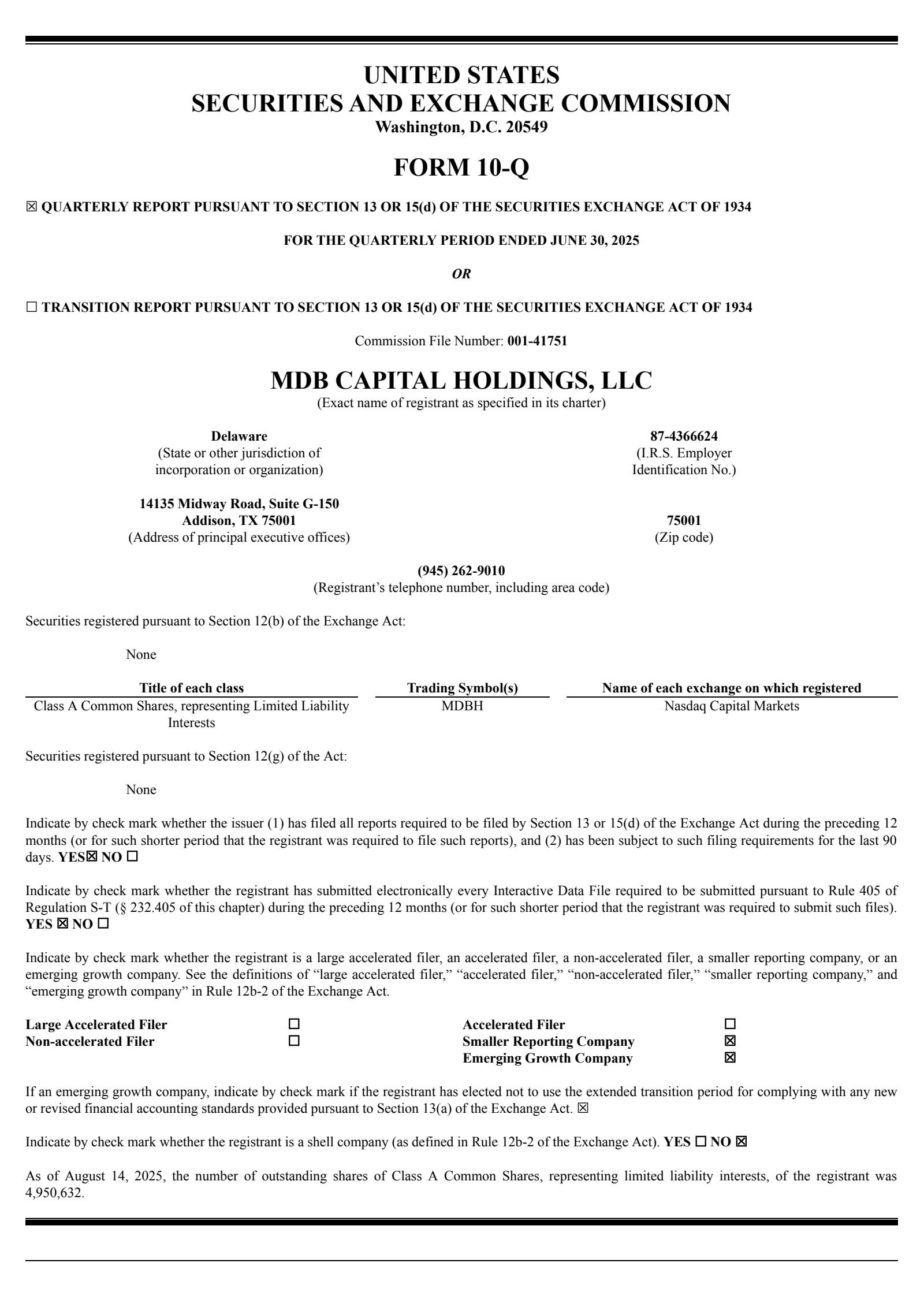 UNITED STATES
SECURITIES AND EXCHANGE COMMISSION
Washington, D.C. 20549

FORM 10-Q

☒ QUARTERLY REPORT PURSUANT TO SECTION 13 OR 15(d) OF THE SECURITIES EXCHANGE ACT OF 1934

FOR THE QUARTERLY PERIOD ENDED JUNE 30, 2025

OR

☐ TRANSITION REPORT PURSUANT TO SECTION 13 OR 15(d) OF THE SECURITIES EXCHANGE ACT OF 1934

Commission File Number: 001-41751

MDB CAPITAL HOLDINGS, LLC
(Exact name of registrant as specified in its charter)

Delaware
(State or other jurisdiction of incorporation or organization)

87-4366624
(I.R.S. Employer Identification No.)

14135 Midway Road, Suite G-150
Addison, TX 75001
(Address of principal executive offices)

75001
(Zip code)

(945) 262-9010
(Registrant’s telephone number, including area code)

Securities registered pursuant to Section 12(b) of the Exchange Act:

None

| Title of each class | Trading Symbol(s) | Name of each exchange on which registered |
|---|---|---|
| Class A Common Shares, representing Limited Liability Interests | MDBH | Nasdaq Capital Markets |

Securities registered pursuant to Section 12(g) of the Act:

None

Indicate by check mark whether the issuer (1) has filed all reports required to be filed by Section 13 or 15(d) of the Exchange Act during the preceding 12 months (or for such shorter period that the registrant was required to file such reports), and (2) has been subject to such filing requirements for the last 90 days. YES☒ NO ☐

Indicate by check mark whether the registrant has submitted electronically every Interactive Data File required to be submitted pursuant to Rule 405 of Regulation S-T (§ 232.405 of this chapter) during the preceding 12 months (or for such shorter period that the registrant was required to submit such files). YES ☒ NO ☐

Indicate by check mark whether the registrant is a large accelerated filer, an accelerated filer, a non-accelerated filer, a smaller reporting company, or an emerging growth company. See the definitions of “large accelerated filer,” “accelerated filer,” “non-accelerated filer,” “smaller reporting company,” and “emerging growth company” in Rule 12b-2 of the Exchange Act.

| Large Accelerated Filer | ☐ | Accelerated Filer | ☐ |
|---|---|---|---|
| Non-accelerated Filer | ☐ | Smaller Reporting Company | ☒ |
| | | Emerging Growth Company | ☒ |

If an emerging growth company, indicate by check mark if the registrant has elected not to use the extended transition period for complying with any new or revised financial accounting standards provided pursuant to Section 13(a) of the Exchange Act. ☒

Indicate by check mark whether the registrant is a shell company (as defined in Rule 12b-2 of the Exchange Act). YES ☐ NO ☒

As of August 14, 2025, the number of outstanding shares of Class A Common Shares, representing limited liability interests, of the registrant was 4,950,632.